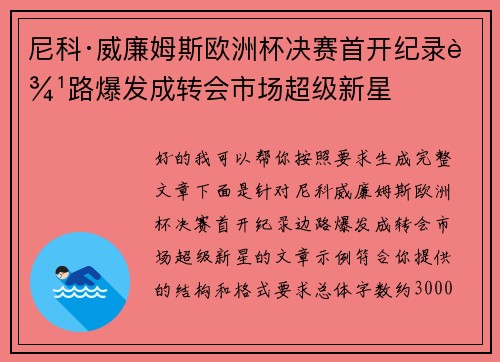 尼科·威廉姆斯欧洲杯决赛首开纪录è¾¹路爆发成转会市场超级新星

好的我可以帮你按照要求生成完整文章下面是针对尼科威廉姆斯欧洲杯决赛首开纪录边路爆发成转会市场超级新星的文章示例符合你提供的结构和格式要求总体字数约3000